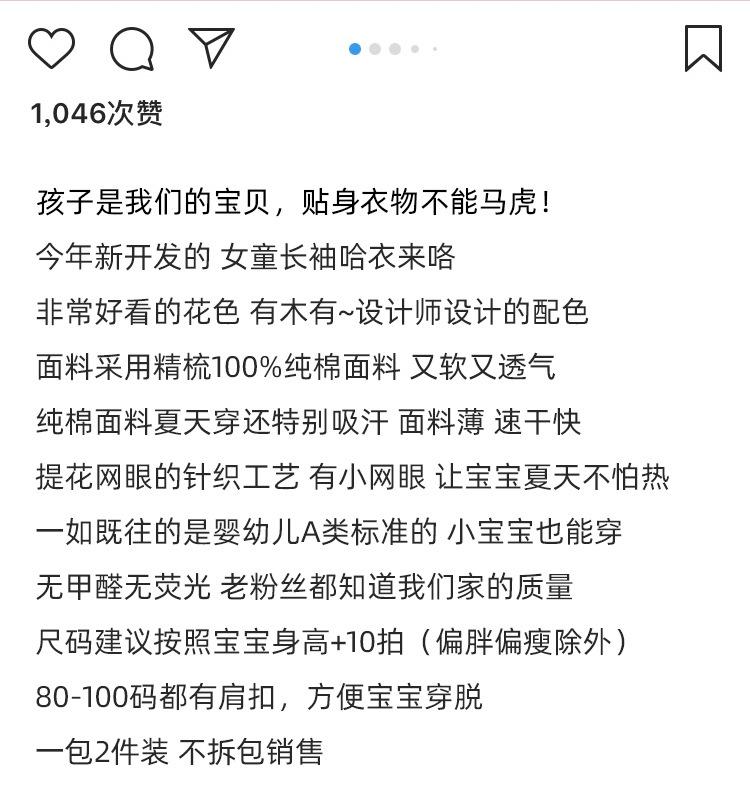 1,046次赞

孩子是我们的宝贝，贴身衣物不能马虎！
今年新开发的 女童长袖哈衣来咯
非常好看的花色 有木有~设计师设计的配色
面料采用精梳100%纯棉面料 又软又透气
纯棉面料夏天穿还特别吸汗 面料薄 速干快
提花网眼的针织工艺 有小网眼 让宝宝夏天不怕热
一如既往的是婴幼儿A类标准的 小宝宝也能穿
无甲醛无荧光 老粉丝都知道我们家的质量
尺码建议按照宝宝身高+10拍（偏胖偏瘦除外）
80-100码都有肩扣，方便宝宝穿脱
一包2件装 不拆包销售